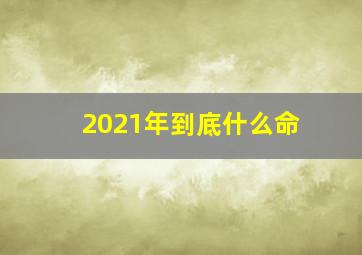 2021年到底什么命